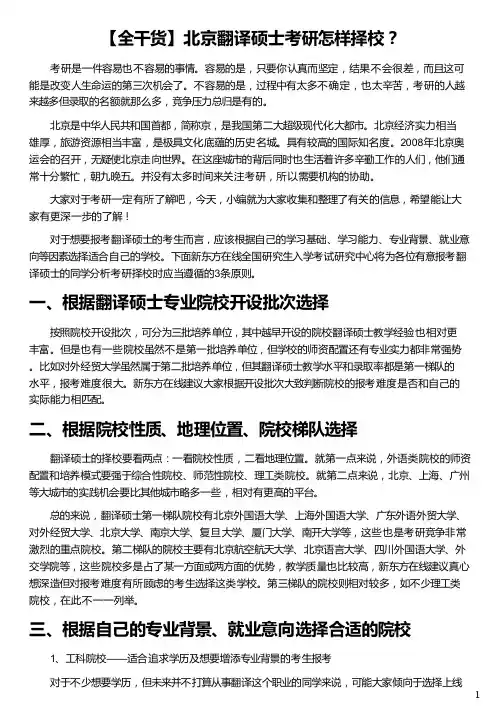 【全干货】北京翻译硕士考研怎样择校？

考研是一件容易也不容易的事情。容易的是，只要你认真而坚定，结果不会很差，而且这可能是改变人生命运的第三次机会了。不容易的是，过程中有太多不确定，也太辛苦，考研的人越来越多但录取的名额就那么多，竞争压力总归是有的。

北京是中华人民共和国首都，简称京，是我国第二大超级现代化大都市。北京经济实力相当雄厚，旅游资源相当丰富，是极具文化底蕴的历史名城。具有较高的国际知名度。2008年北京奥运会的召开，无疑使北京走向世界。在这座城市的背后同时也生活着许多辛勤工作的人们，他们通常十分繁忙，朝九晚五。并没有太多时间来关注考研，所以需要机构的协助。

大家对于考研一定有所了解吧，今天，小编就为大家收集和整理了有关的信息，希望能让大家有更深一步的了解！

对于想要报考翻译硕士的考生而言，应该根据自己的学习基础、学习能力、专业背景、就业意向等因素选择适合自己的学校。下面新东方在线全国研究生入学考试研究中心将为各位有意报考翻译硕士的同学分析考研择校时应当遵循的3条原则。

一、根据翻译硕士专业院校开设批次选择

按照院校开设批次，可分为三批培养单位，其中越早开设的院校翻译硕士教学经验也相对更丰富。但是也有一些院校虽然不是第一批培养单位，但学校的师资配置还有专业实力都非常强势。比如对外经贸大学虽然属于第二批培养单位，但其翻译硕士教学水平和录取率都是第一梯队的水平，报考难度很大。新东方在线建议大家根据开设批次大致判断院校的报考难度是否和自己的实际能力相匹配。

二、根据院校性质、地理位置、院校梯队选择

翻译硕士的择校要看两点：一看院校性质，二看地理位置。就第一点来说，外语类院校的师资配置和培养模式要强于综合性院校、师范性院校、理工类院校。就第二点来说，北京、上海、广州等大城市的实践机会要比其他城市略多一些，相对有更高的平台。

总的来说，翻译硕士第一梯队院校有北京外国语大学、上海外国语大学、广东外语外贸大学、对外经贸大学、北京大学、南京大学、复旦大学、厦门大学、南开大学等，这些也是考研竞争非常激烈的重点院校。第二梯队的院校主要有北京航空航天大学、北京语言大学、四川外国语大学、外交学院等，这些院校多是占了某一方面或两方面的优势，教学质量也比较高，新东方在线建议真心想深造但对报考难度有所顾虑的考生选择这类学校。第三梯队的院校则相对较多，如不少理工类院校，在此不一一列举。

三、根据自己的专业背景、就业意向选择合适的院校

1、工科院校——适合追求学历及想要增添专业背景的考生报考

对于不少想要学历，但未来并不打算从事翻译这个职业的同学来说，可能大家倾向于选择上线

1